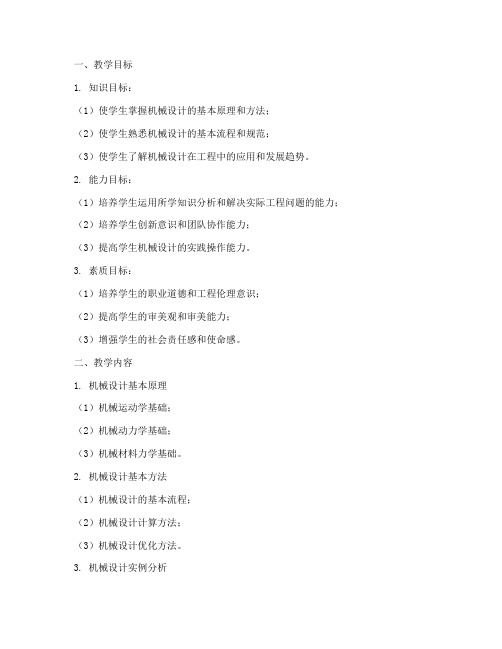 一、教学目标

1. 知识目标：

（1）使学生掌握机械设计的基本原理和方法；

（2）使学生熟悉机械设计的基本流程和规范；

（3）使学生了解机械设计在工程中的应用和发展趋势。

2. 能力目标：

（1）培养学生运用所学知识分析和解决实际工程问题的能力；

（2）培养学生创新意识和团队协作能力；

（3）提高学生机械设计的实践操作能力。

3. 素质目标：

（1）培养学生的职业道德和工程伦理意识；

（2）提高学生的审美观和审美能力；

（3）增强学生的社会责任感和使命感。

二、教学内容

1. 机械设计基本原理

（1）机械运动学基础；

（2）机械动力学基础；

（3）机械材料力学基础。

2. 机械设计基本方法

（1）机械设计的基本流程；

（2）机械设计计算方法；

（3）机械设计优化方法。

3. 机械设计实例分析